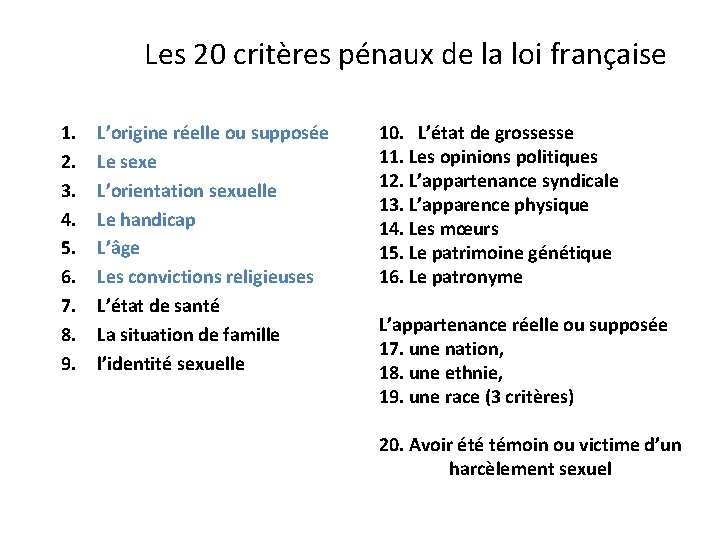 Les 20 critères pénaux de la loi française

1. L'origine réelle ou supposée
2. Le sexe
3. L'orientation sexuelle
4. Le handicap
5. L'âge
6. Les convictions religieuses
7. L'état de santé
8. La situation de famille
9. l'identité sexuelle

10. L'état de grossesse
11. Les opinions politiques
12. L'appartenance syndicale
13. L'apparence physique
14. Les mœurs
15. Le patrimoine génétique
16. Le patronyme

L'appartenance réelle ou supposée
17. une nation,
18. une ethnie,
19. une race (3 critères)

20. Avoir été témoin ou victime d'un harcèlement sexuel